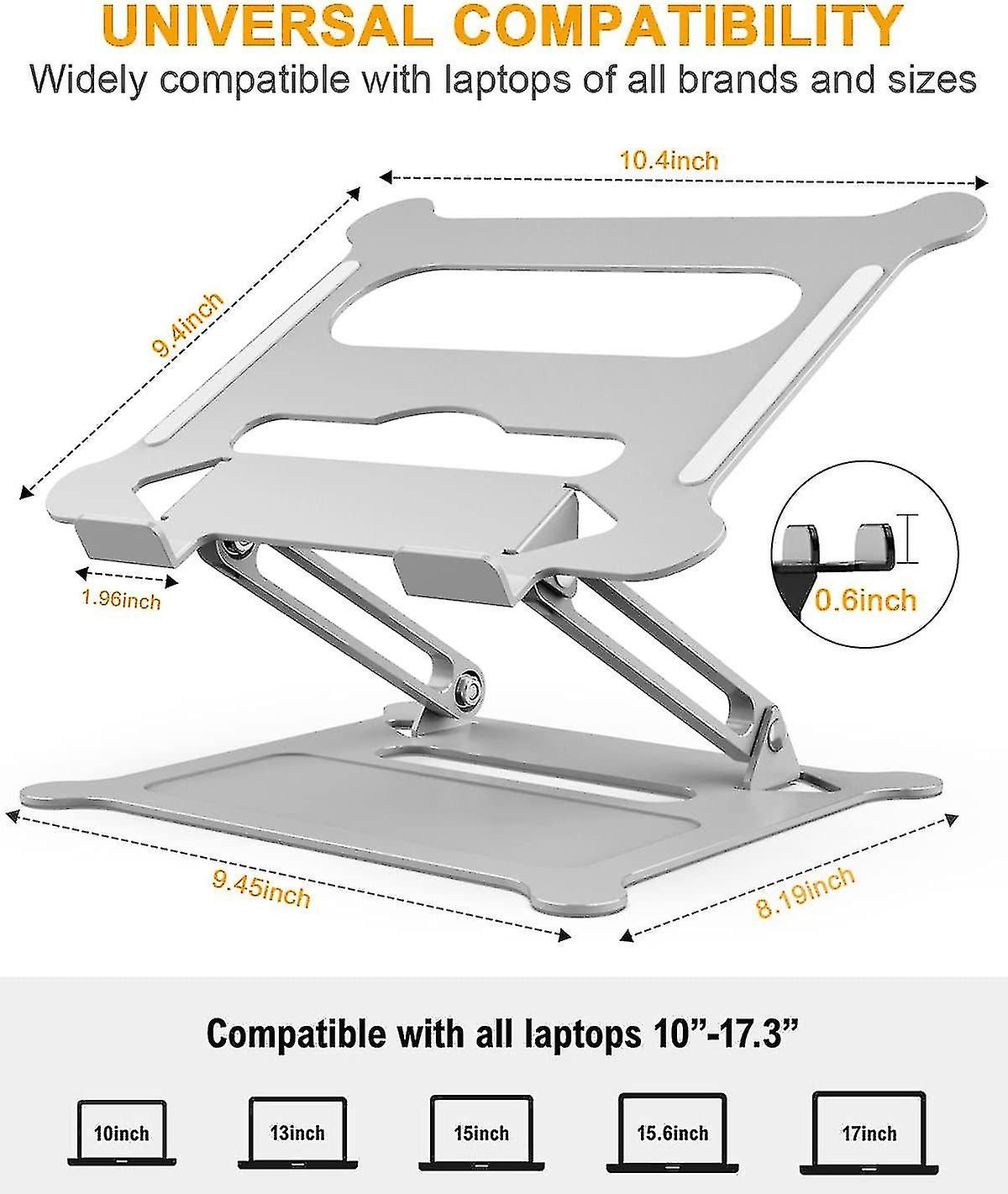 UNIVERSAL COMPATIBILITY
Widely compatible with laptops of all brands and sizes

10.4inch

9.4inch

1.96inch

0.6inch

9.45inch

8.19inch

Compatible with all laptops 10”-17.3”

10inch

13inch

15inch

15.6inch

17inch